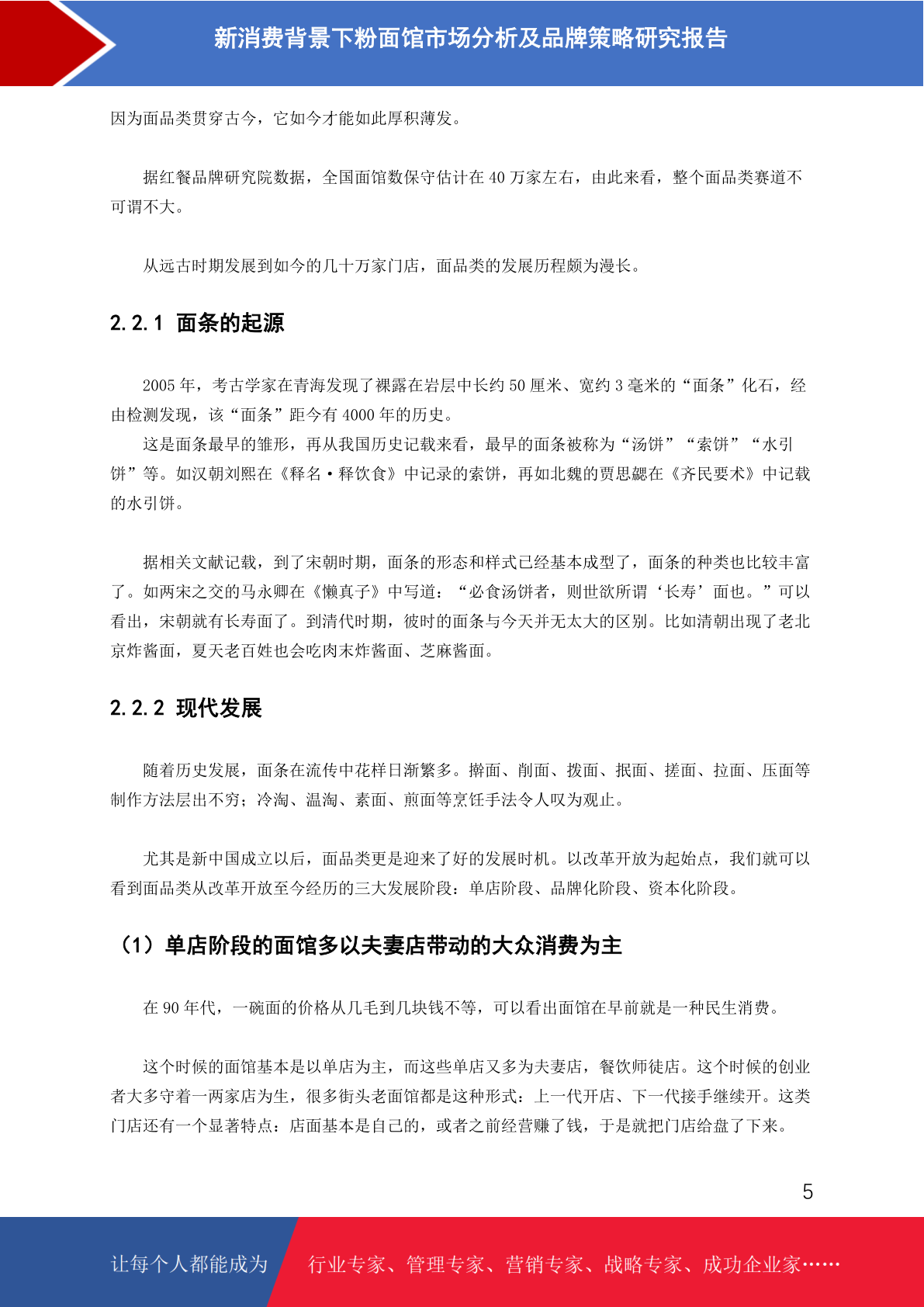 新消费背景下粉面馆市场分析及品牌策略研究报告

因为面品类贯穿古今，它如今才能如此厚积薄发。

据红餐品牌研究院数据，全国面馆数保守估计在 40 万家左右，由此来看，整个面品类赛道不可谓不大。

从远古时期发展到如今的几十万家门店，面品类的发展历程颇为漫长。

2.2.1 面条的起源

2005 年，考古学家在青海发现了裸露在岩层中长约 50 厘米、宽约 3 毫米的“面条”化石，经由检测发现，该“面条”距今有 4000 年的历史。

这是面条最早的雏形，再从我国历史记载来看，最早的面条被称为“汤饼”“索饼”“水引饼”等。如汉朝刘熙在《释名·释饮食》中记录的索饼，再如北魏的贾思勰在《齐民要术》中记载的水引饼。

据相关文献记载，到了宋朝时期，面条的形态和样式已经基本成型了，面条的种类也比较丰富了。如两宋之交的马永卿在《懒真子》中写道：“必食汤饼者，则世欲所谓‘长寿’面也。”可以看出，宋朝就有长寿面了。到清代时期，彼时的面条与今天并无太大的区别。比如清朝出现了老北京炸酱面，夏天老百姓也会吃肉末炸酱面、芝麻酱面。

2.2.2 现代发展

随着历史发展，面条在流传中花样日渐繁多。擀面、削面、拨面、抿面、搓面、拉面、压面等制作方法层出不穷；冷淘、温淘、素面、煎面等烹饪手法令人叹为观止。

尤其是新中国成立以后，面品类更是迎来了好的发展时机。以改革开放为起始点，我们就可以看到面品类从改革开放至今经历的三大发展阶段：单店阶段、品牌化阶段、资本化阶段。

（1）单店阶段的面馆多以夫妻店带动的大众消费为主

在 90 年代，一碗面的价格从几毛到几块钱不等，可以看出面馆在早前就是一种民生消费。

这个时候的面馆基本是以单店为主，而这些单店又多为夫妻店，餐饮师徒店。这个时候的创业者大多守着一两家店为生，很多街头老面馆都是这种形式：上一代开店、下一代接手继续开。这类门店还有一个显著特点：店面基本是自己的，或者之前经营赚了钱，于是就把门店给盘了下来。

5

让每个人都能成为 行业专家、管理专家、营销专家、战略专家、成功企业家……